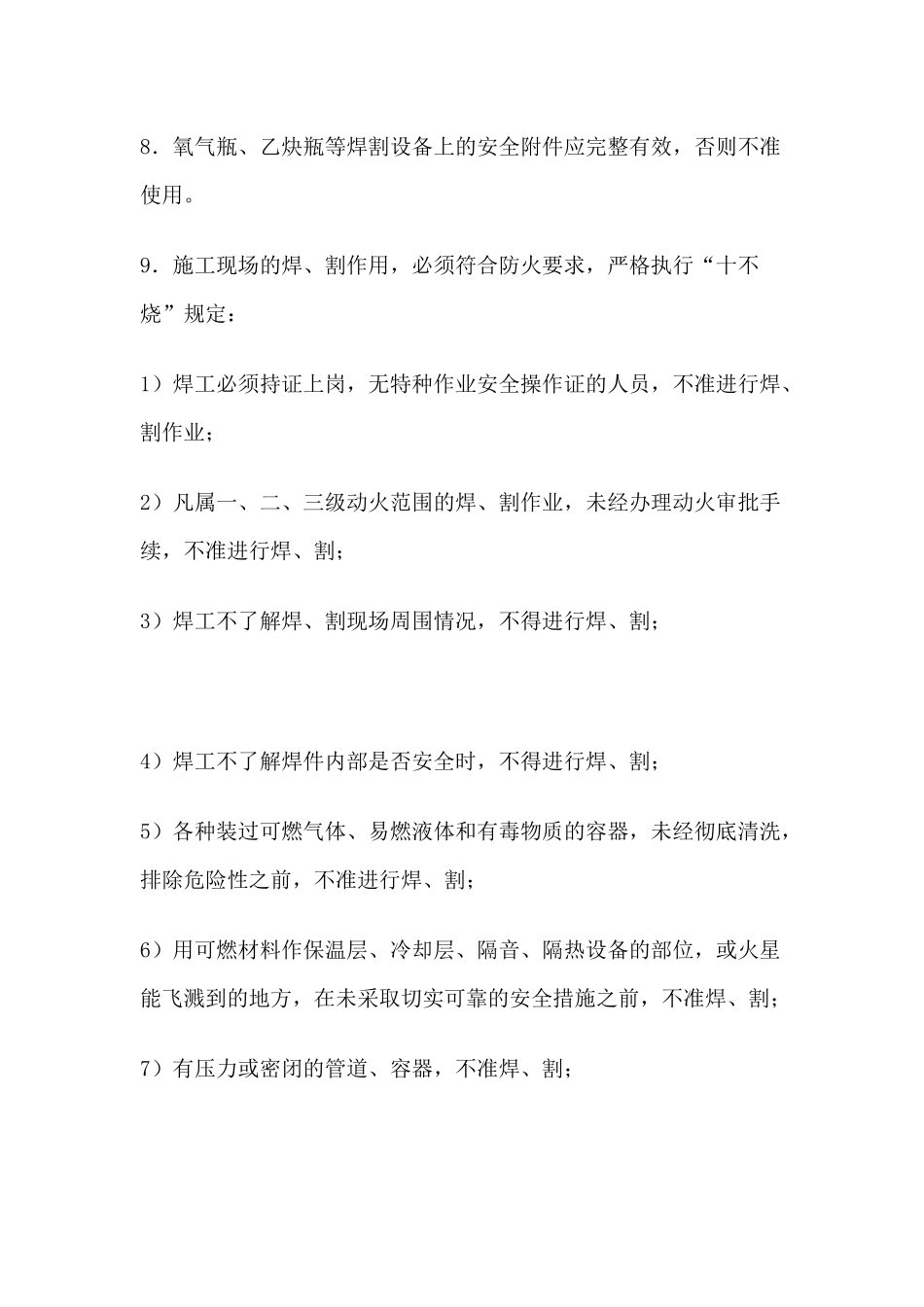 8.氧气瓶、乙炔瓶等焊割设备上的安全附件应完整有效，否则不准使用。

9.施工现场的焊、割作用，必须符合防火要求，严格执行“十不烧”规定：

1）焊工必须持证上岗，无特种作业安全操作证的人员，不准进行焊、割作业；

2）凡属一、二、三级动火范围的焊、割作业，未经办理动火审批手续，不准进行焊、割；

3）焊工不了解焊、割现场周围情况，不得进行焊、割；

4）焊工不了解焊件内部是否安全时，不得进行焊、割；

5）各种装过可燃气体、易燃液体和有毒物质的容器，未经彻底清洗，排除危险性之前，不准进行焊、割；

6）用可燃材料作保温层、冷却层、隔音、隔热设备的部位，或火星能飞溅到的地方，在未采取切实可靠的安全措施之前，不准焊、割；

7）有压力或密闭的管道、容器，不准焊、割；